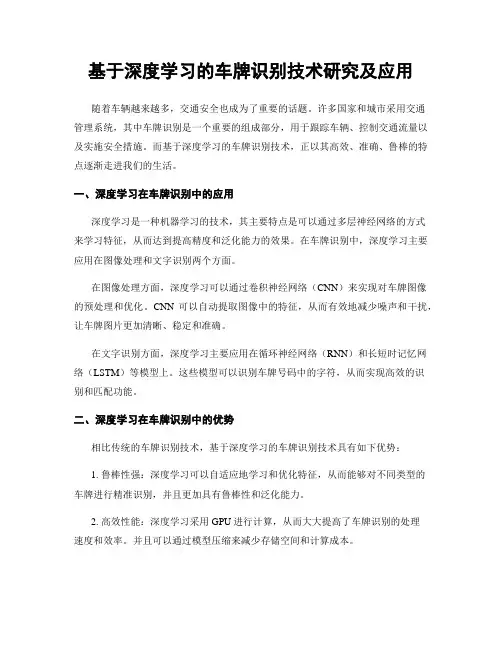 基于深度学习的车牌识别技术研究及应用

随着车辆越来越多，交通安全也成为了重要的话题。许多国家和城市采用交通管理系统，其中车牌识别是一个重要的组成部分，用于跟踪车辆、控制交通流量以及实施安全措施。而基于深度学习的车牌识别技术，正以其高效、准确、鲁棒的特点逐渐走进我们的生活。

一、深度学习在车牌识别中的应用

深度学习是一种机器学习的技术，其主要特点是可以通过多层神经网络的方式来学习特征，从而达到提高精度和泛化能力的效果。在车牌识别中，深度学习主要应用在图像处理和文字识别两个方面。

在图像处理方面，深度学习可以通过卷积神经网络（CNN）来实现对车牌图像的预处理和优化。CNN 可以自动提取图像中的特征，从而有效地减少噪声和干扰，让车牌图片更加清晰、稳定和准确。

在文字识别方面，深度学习主要应用在循环神经网络（RNN）和长短时记忆网络（LSTM）等模型上。这些模型可以识别车牌号码中的字符，从而实现高效的识别和匹配功能。

二、深度学习在车牌识别中的优势

相比传统的车牌识别技术，基于深度学习的车牌识别技术具有如下优势：

1. 鲁棒性强：深度学习可以自适应地学习和优化特征，从而能够对不同类型的车牌进行精准识别，并且更加具有鲁棒性和泛化能力。

2. 高效性能：深度学习采用 GPU 进行计算，从而大大提高了车牌识别的处理速度和效率。并且可以通过模型压缩来减少存储空间和计算成本。